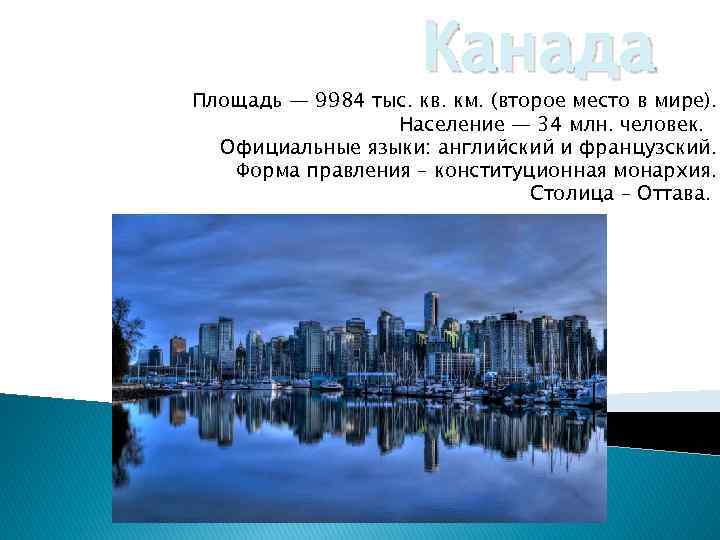 Канада

Площадь — 9984 тыс. кв. км. (второе место в мире).
Население — 34 млн. человек.
Официальные языки: английский и французский.
Форма правления – конституционная монархия.
Столица – Оттава.